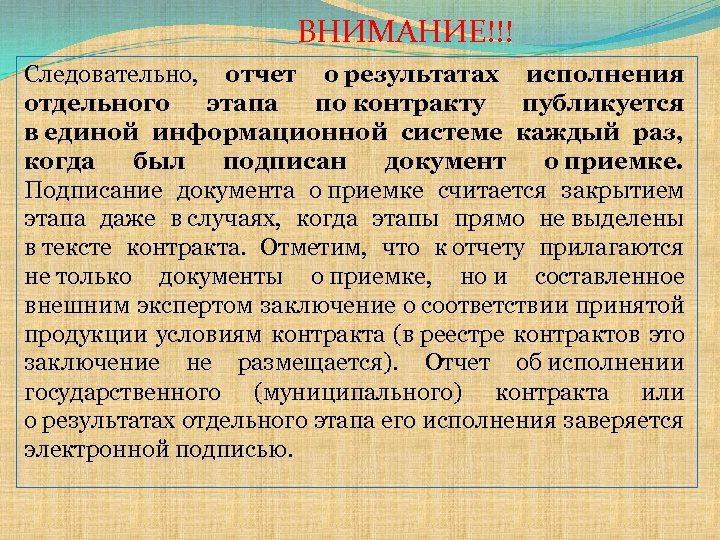 ВНИМАНИЕ!!!

Следовательно, отчет о результатах исполнения отдельного этапа по контракту публикуется в единой информационной системе каждый раз, когда был подписан документ о приемке. Подписание документа о приемке считается закрытием этапа даже в случаях, когда этапы прямо не выделены в тексте контракта. Отметим, что к отчету прилагаются не только документы о приемке, но и составленное внешним экспертом заключение о соответствии принятой продукции условиям контракта (в реестре контрактов это заключение не размещается). Отчет об исполнении государственного (муниципального) контракта или о результатах отдельного этапа его исполнения заверяется электронной подписью.